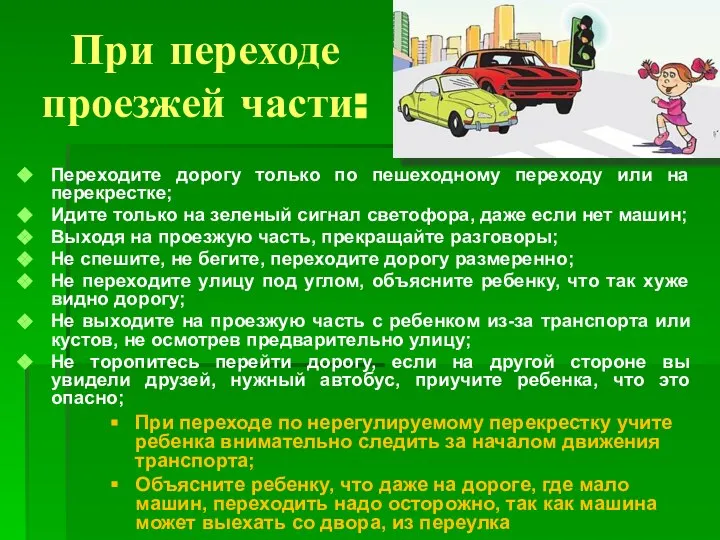 При переходе проезжей части:

Переходите дорогу только по пешеходному переходу или на перекрестке;

Идите только на зеленый сигнал светофора, даже если нет машин;

Выходя на проезжую часть, прекращайте разговоры;

Не спешите, не бегите, переходите дорогу размеренно;

Не переходите улицу под углом, объясните ребенку, что так хуже видно дорогу;

Не выходите на проезжую часть с ребенком из-за транспорта или кустов, не осмотрев предварительно улицу;

Не торопитесь перейти дорогу, если на другой стороне вы увидели друзей, нужный автобус, приучите ребенка, что это опасно;

При переходе по нерегулируемому перекрестку учите ребенка внимательно следить за началом движения транспорта;

Объясните ребенку, что даже на дороге, где мало машин, переходить надо осторожно, так как машина может выехать со двора, из переулка